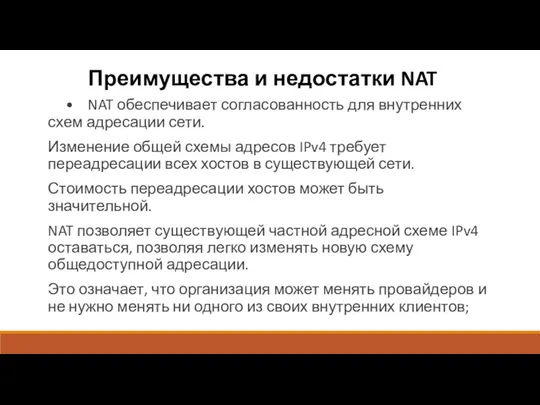 Преимущества и недостатки NAT

• NAT обеспечивает согласованность для внутренних схем адресации сети.

Изменение общей схемы адресов IPv4 требует переадресации всех хостов в существующей сети.

Стоимость переадресации хостов может быть значительной.

NAT позволяет существующей частной адресной схеме IPv4 оставаться, позволяя легко изменять новую схему общедоступной адресации.

Это означает, что организация может менять провайдеров и не нужно менять ни одного из своих внутренних клиентов;